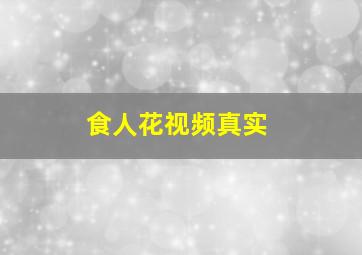 食人花视频真实